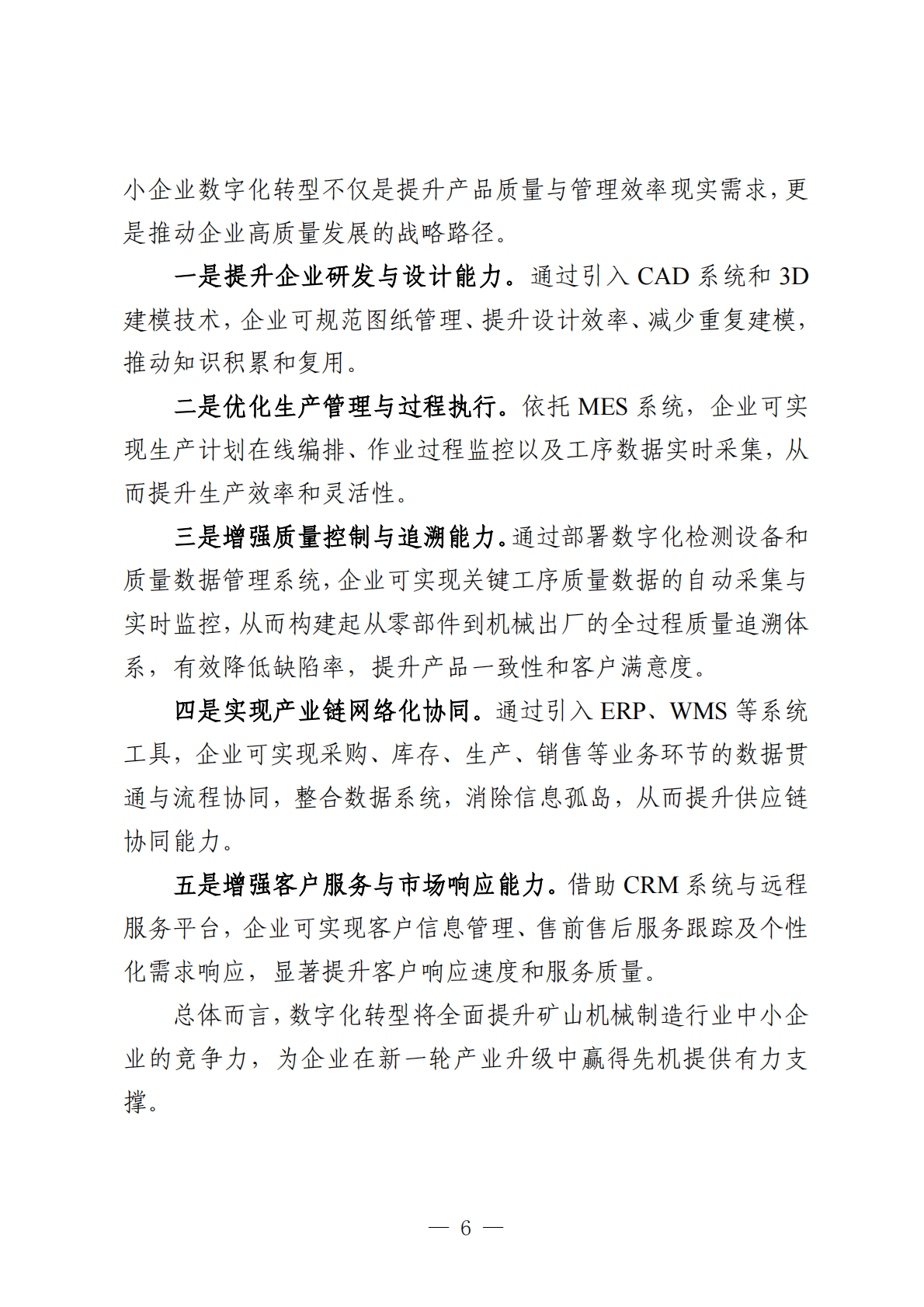 小企业数字化转型不仅是提升产品质量与管理效率现实需求，更是推动企业高质量发展的战略路径。

一是提升企业研发与设计能力。通过引入 CAD 系统和 3D 建模技术，企业可规范图纸管理、提升设计效率、减少重复建模，推动知识积累和复用。

二是优化生产管理与过程执行。依托 MES 系统，企业可实现生产计划在线编排、作业过程监控以及工序数据实时采集，从而提升生产效率和灵活性。

三是增强质量控制与追溯能力。通过部署数字化检测设备和质量数据管理系统，企业可实现关键工序质量数据的自动采集与实时监控，从而构建起从零部件到机械出厂的全过程质量追溯体系，有效降低缺陷率，提升产品一致性和客户满意度。

四是实现产业链网络化协同。通过引入 ERP、WMS 等系统工具，企业可实现采购、库存、生产、销售等业务环节的数据贯通与流程协同，整合数据系统，消除信息孤岛，从而提升供应链协同能力。

五是增强客户服务与市场响应能力。借助 CRM 系统与远程服务平台，企业可实现客户信息管理、售前售后服务跟踪及个性化需求响应，显著提升客户响应速度和服务质量。

总体而言，数字化转型将全面提升矿山机械制造行业中小企业的竞争力，为企业在新一轮产业升级中赢得先机提供有力支撑。

— 6 —